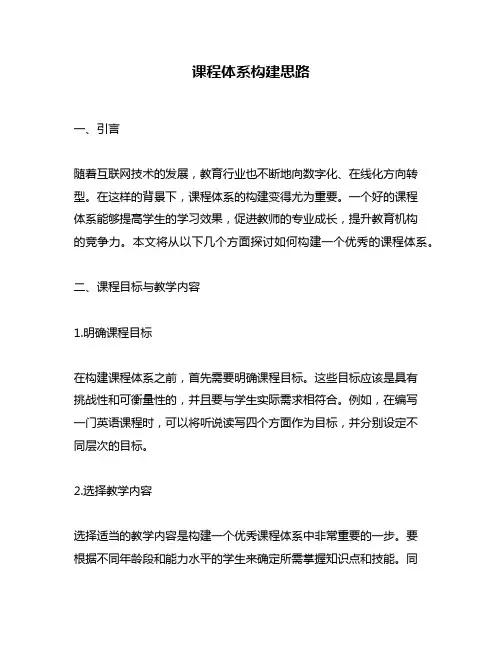 课程体系构建思路

一、引言

随着互联网技术的发展，教育行业也不断地向数字化、在线化方向转型。在这样的背景下，课程体系的构建变得尤为重要。一个好的课程体系能够提高学生的学习效果，促进教师的专业成长，提升教育机构的竞争力。本文将从以下几个方面探讨如何构建一个优秀的课程体系。

二、课程目标与教学内容

1.明确课程目标

在构建课程体系之前，首先需要明确课程目标。这些目标应该是具有挑战性和可衡量性的，并且要与学生实际需求相符合。例如，在编写一门英语课程时，可以将听说读写四个方面作为目标，并分别设定不同层次的目标。

2.选择教学内容

选择适当的教学内容是构建一个优秀课程体系中非常重要的一步。要根据不同年龄段和能力水平的学生来确定所需掌握知识点和技能。同